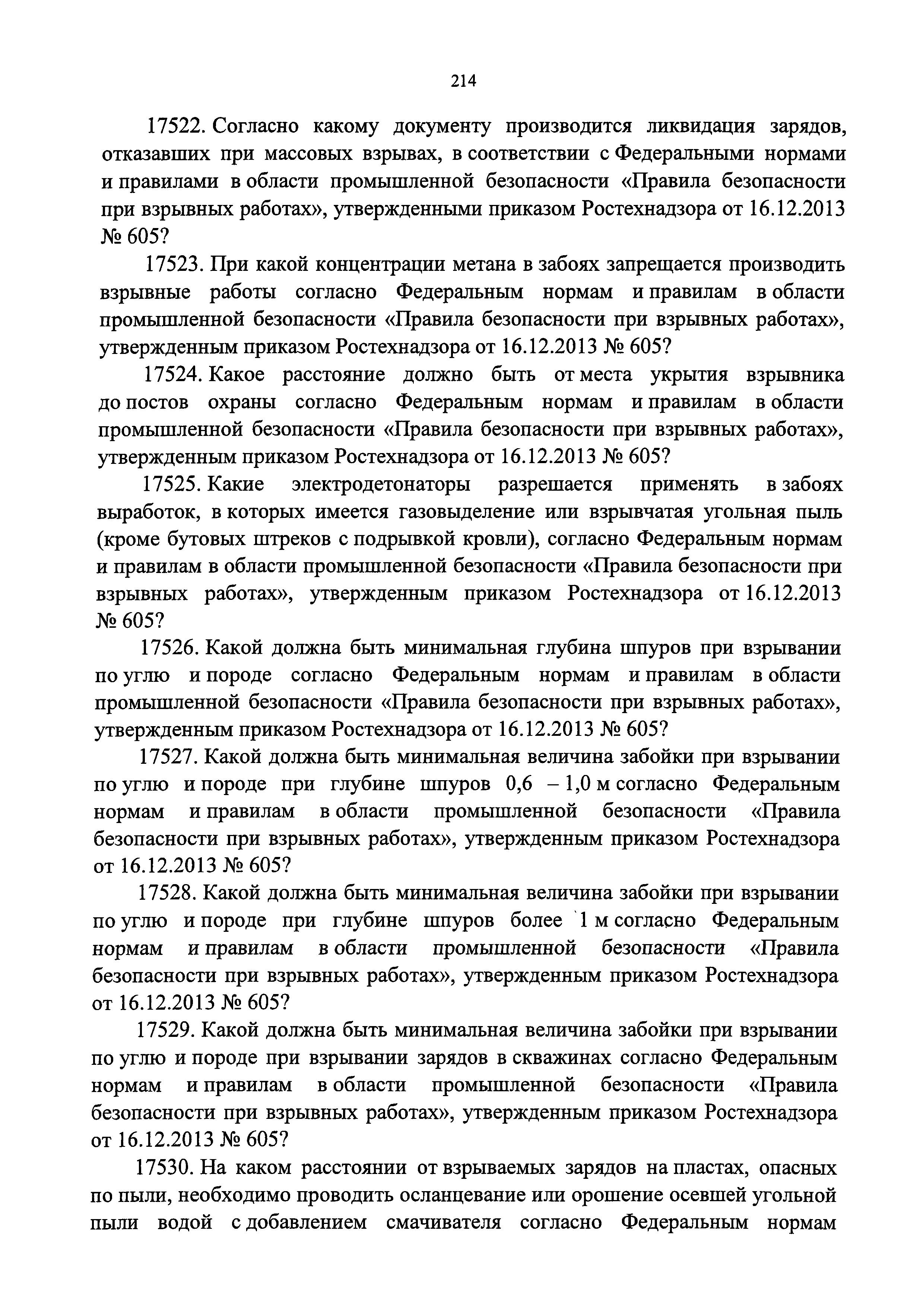 214

17522. Согласно какому документу производится ликвидация зарядов, отказавших при массовых взрывах, в соответствии с Федеральными нормами и правилами в области промышленной безопасности «Правила безопасности при взрывных работах», утвержденными приказом Ростехнадзора от 16.12.2013 № 605?

17523. При какой концентрации метана в забоях запрещается производить взрывные работы согласно Федеральным нормам и правилам в области промышленной безопасности «Правила безопасности при взрывных работах», утвержденным приказом Ростехнадзора от 16.12.2013 № 605?

17524. Какое расстояние должно быть от места укрытия взрывника до постов охраны согласно Федеральным нормам и правилам в области промышленной безопасности «Правила безопасности при взрывных работах», утвержденным приказом Ростехнадзора от 16.12.2013 № 605?

17525. Какие электродетонаторы разрешается применять в забоях выработок, в которых имеется газовыделение или взрывчатая угольная пыль (кроме бутовых штреков с подрывкой кровли), согласно Федеральным нормам и правилам в области промышленной безопасности «Правила безопасности при взрывных работах», утвержденным приказом Ростехнадзора от 16.12.2013 № 605?

17526. Какой должна быть минимальная глубина шпуров при взрывании по углю и породе согласно Федеральным нормам и правилам в области промышленной безопасности «Правила безопасности при взрывных работах», утвержденным приказом Ростехнадзора от 16.12.2013 № 605?

17527. Какой должна быть минимальная величина забойки при взрывании по углю и породе при глубине шпуров 0,6 – 1,0 м согласно Федеральным нормам и правилам в области промышленной безопасности «Правила безопасности при взрывных работах», утвержденным приказом Ростехнадзора от 16.12.2013 № 605?

17528. Какой должна быть минимальная величина забойки при взрывании по углю и породе при глубине шпуров более 1 м согласно Федеральным нормам и правилам в области промышленной безопасности «Правила безопасности при взрывных работах», утвержденным приказом Ростехнадзора от 16.12.2013 № 605?

17529. Какой должна быть минимальная величина забойки при взрывании по углю и породе при взрывании зарядов в скважинах согласно Федеральным нормам и правилам в области промышленной безопасности «Правила безопасности при взрывных работах», утвержденным приказом Ростехнадзора от 16.12.2013 № 605?

17530. На каком расстоянии от взрываемых зарядов на пластах, опасных по пыли, необходимо проводить осланцевание или орошение осевшей угольной пыли водой с добавлением смачивателя согласно Федеральным нормам